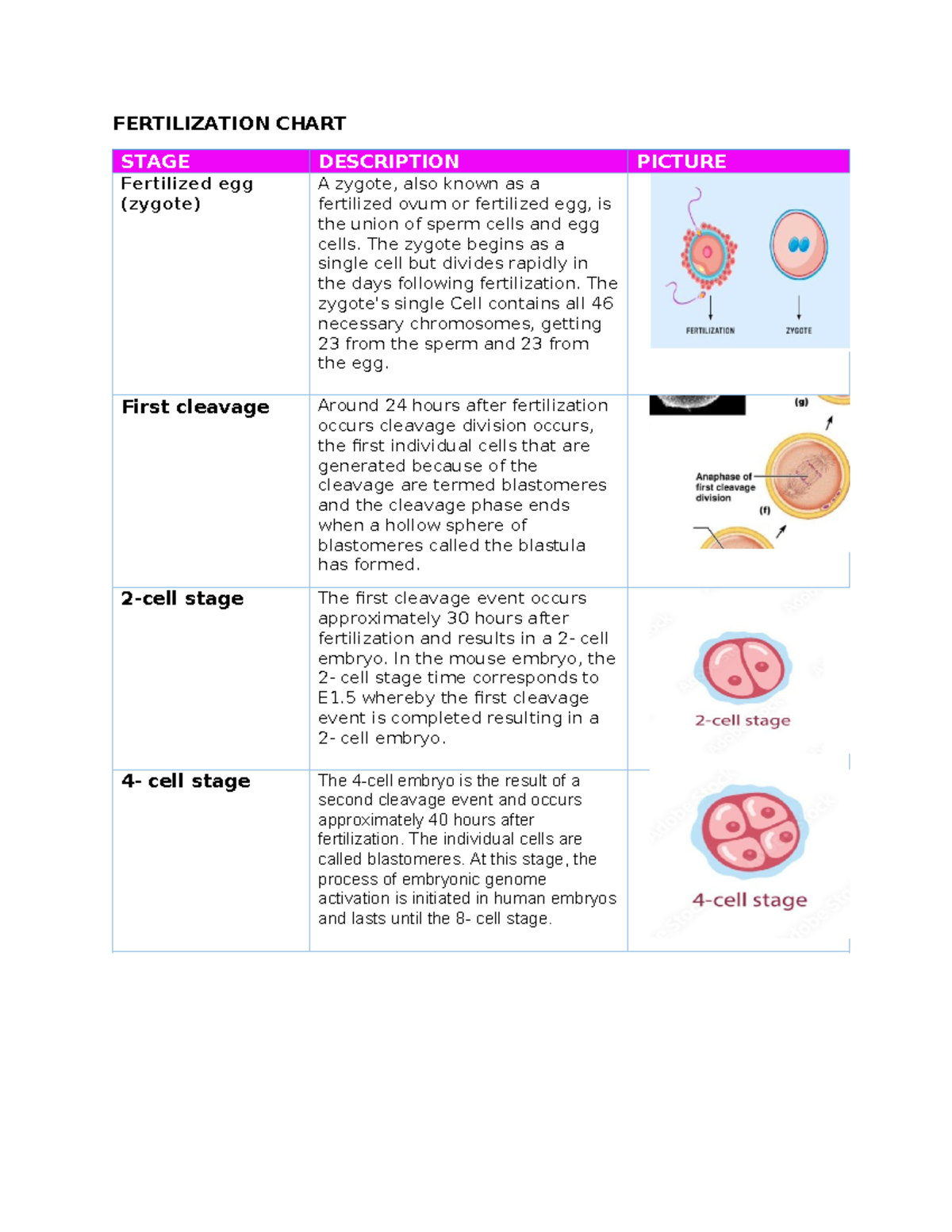 FERTILIZATION CHART

| STAGE | DESCRIPTION | PICTURE |
|---|---|---|
| Fertilized egg (zygote) | A zygote, also known as a fertilized ovum or fertilized egg, is the union of sperm cells and egg cells. The zygote begins as a single cell but divides rapidly in the days following fertilization. The zygote's single Cell contains all 46 necessary chromosomes, getting 23 from the sperm and 23 from the egg. | FERTILIZATION ZYGOTE |
| First cleavage | Around 24 hours after fertilization occurs cleavage division occurs, the first individual cells that are generated because of the cleavage are termed blastomeres and the cleavage phase ends when a hollow sphere of blastomeres called the blastula has formed. | (g) Anaphase of first cleavage division (f) |
| 2-cell stage | The first cleavage event occurs approximately 30 hours after fertilization and results in a 2- cell embryo. In the mouse embryo, the 2- cell stage time corresponds to E1.5 whereby the first cleavage event is completed resulting in a 2- cell embryo. | 2-cell stage |
| 4- cell stage | The 4-cell embryo is the result of a second cleavage event and occurs approximately 40 hours after fertilization. The individual cells are called blastomeres. At this stage, the process of embryonic genome activation is initiated in human embryos and lasts until the 8- cell stage. | 4-cell stage |